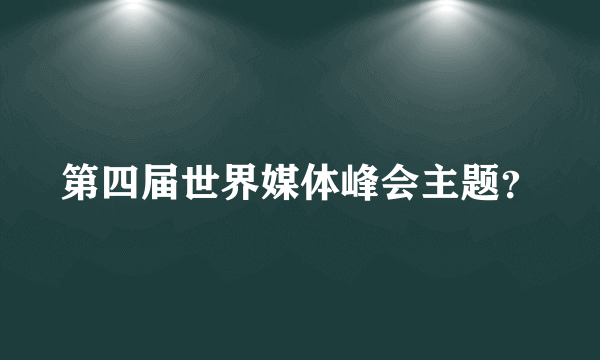 第四届世界媒体峰会主题?